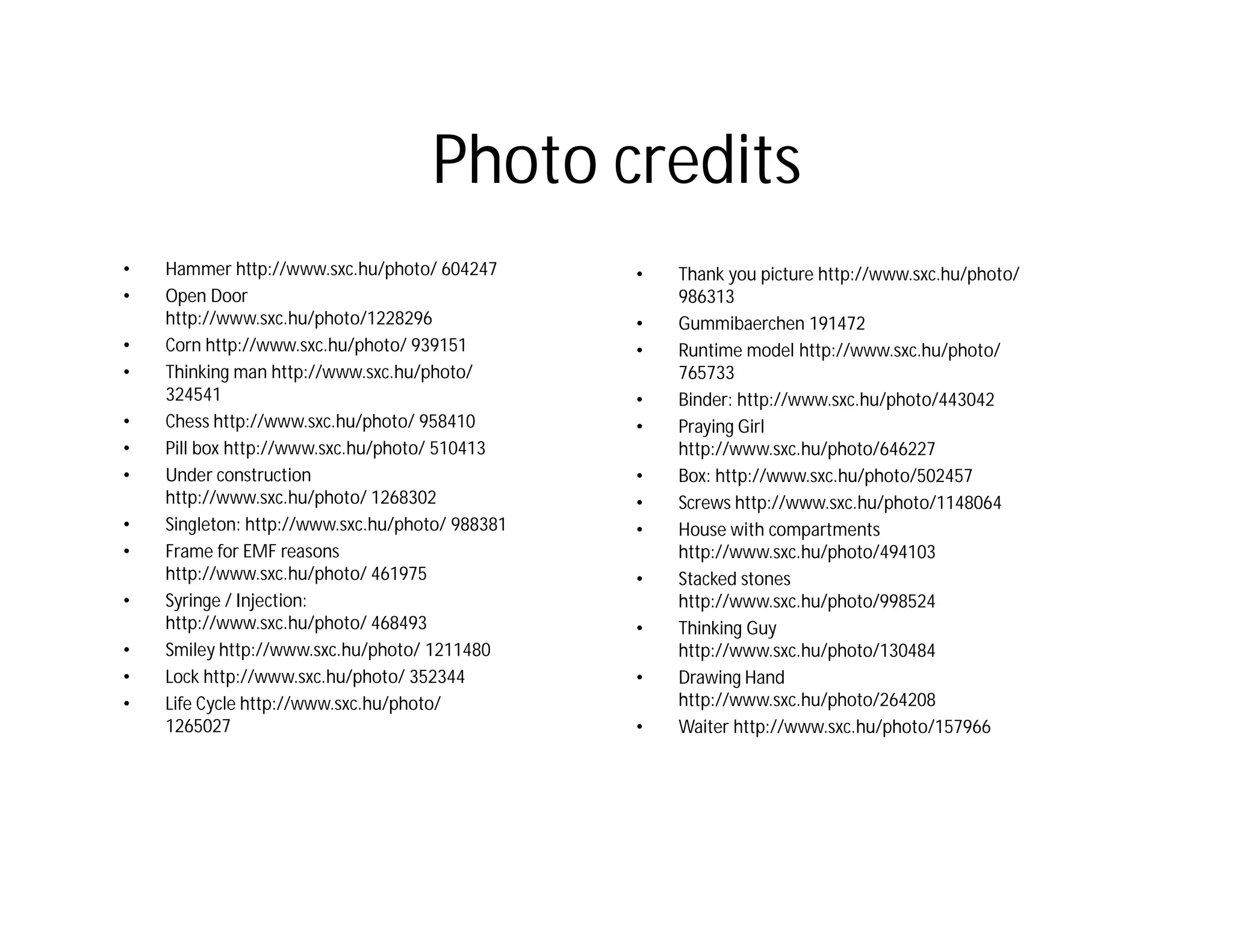 Photo credits

• Hammer http://www.sxc.hu/photo/ 604247
• Open Door http://www.sxc.hu/photo/1228296
• Corn http://www.sxc.hu/photo/ 939151
• Thinking man http://www.sxc.hu/photo/ 324541
• Chess http://www.sxc.hu/photo/ 958410
• Pill box http://www.sxc.hu/photo/ 510413
• Under construction http://www.sxc.hu/photo/ 1268302
• Singleton: http://www.sxc.hu/photo/ 988381
• Frame for EMF reasons http://www.sxc.hu/photo/ 461975
• Syringe / Injection: http://www.sxc.hu/photo/ 468493
• Smiley http://www.sxc.hu/photo/ 1211480
• Lock http://www.sxc.hu/photo/ 352344
• Life Cycle http://www.sxc.hu/photo/ 1265027

• Thank you picture http://www.sxc.hu/photo/ 986313
• Gummibaerchen 191472
• Runtime model http://www.sxc.hu/photo/ 765733
• Binder: http://www.sxc.hu/photo/443042
• Praying Girl http://www.sxc.hu/photo/646227
• Box: http://www.sxc.hu/photo/502457
• Screws http://www.sxc.hu/photo/1148064
• House with compartments http://www.sxc.hu/photo/494103
• Stacked stones http://www.sxc.hu/photo/998524
• Thinking Guy http://www.sxc.hu/photo/130484
• Drawing Hand http://www.sxc.hu/photo/264208
• Waiter http://www.sxc.hu/photo/157966